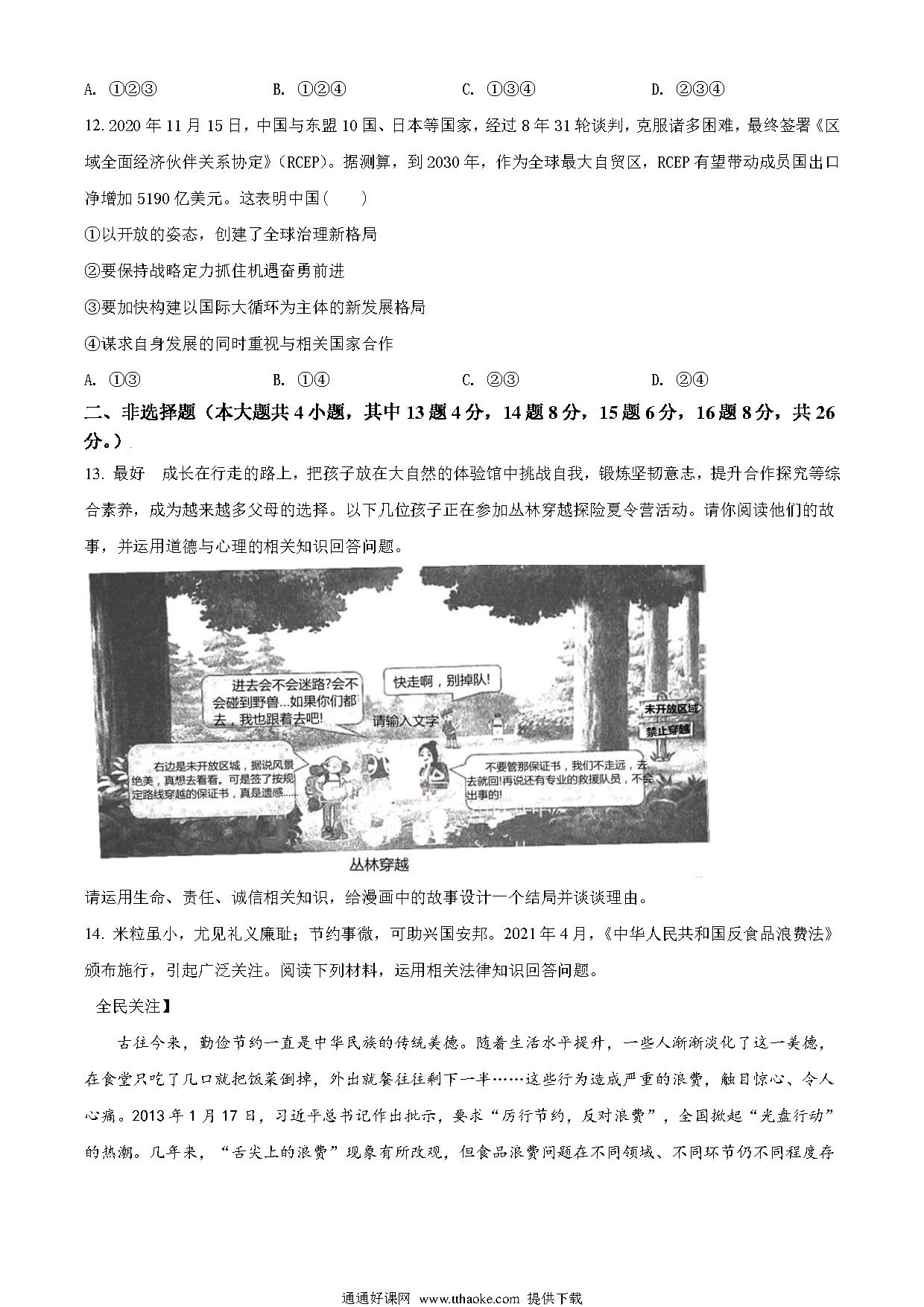 A. ①②③　　B. ①②④　　C. ①③④　　D. ②③④

12. 2020 年 11 月 15 日，中国与东盟 10 国、日本等国家，经过 8 年 31 轮谈判，克服诸多困难，最终签署《区域全面经济伙伴关系协定》（RCEP）。据测算，到 2030 年，作为全球最大自贸区，RCEP 有望带动成员国出口净增加 5190 亿美元。这表明中国（　　）

①以开放的姿态，创建了全球治理新格局

②要保持战略定力抓住机遇奋勇前进

③要加快构建以国际大循环为主体的新发展格局

④谋求自身发展的同时重视与相关国家合作

A. ①③　　B. ①④　　C. ②③　　D. ②④

二、非选择题（本大题共 4 小题，其中 13 题 4 分，14 题 8 分，15 题 6 分，16 题 8 分，共 26 分。）

13. 最好　成长在行走的路上，把孩子放在大自然的体验馆中挑战自我，锻炼坚韧意志，提升合作探究等综合素养，成为越来越多父母的选择。以下几位孩子正在参加丛林穿越探险夏令营活动。请你阅读他们的故事，并运用道德与心理的相关知识回答问题。

进去会不会迷路?会不会碰到野兽...如果你们都去，我也跟着去吧!

快走啊，别掉队!

请输入文字

未开放区域

禁止穿越

右边是未开放区域，据说风景绝美，真想去看看。可是签了按规定路线穿越的保证书，真是遗憾......

不要管那保证书，我们不走远，去去就回!再说还有专业的救援队员，不会出事的!

丛林穿越

请运用生命、责任、诚信相关知识，给漫画中的故事设计一个结局并谈谈理由。

14. 米粒虽小，尤见礼义廉耻；节约事微，可助兴国安邦。2021 年 4 月，《中华人民共和国反食品浪费法》颁布施行，引起广泛关注。阅读下列材料，运用相关法律知识回答问题。

全民关注】

古往今来，勤俭节约一直是中华民族的传统美德。随着生活水平提升，一些人渐渐淡化了这一美德，在食堂只吃了几口就把饭菜倒掉，外出就餐往往剩下一半……这些行为造成严重的浪费，触目惊心、令人心痛。2013 年 1 月 17 日，习近平总书记作出批示，要求“厉行节约，反对浪费”，全国掀起“光盘行动”的热潮。几年来，“舌尖上的浪费”现象有所改观，但食品浪费问题在不同领域、不同环节仍不同程度存

通通好课网 www.tthaoke.com 提供下载